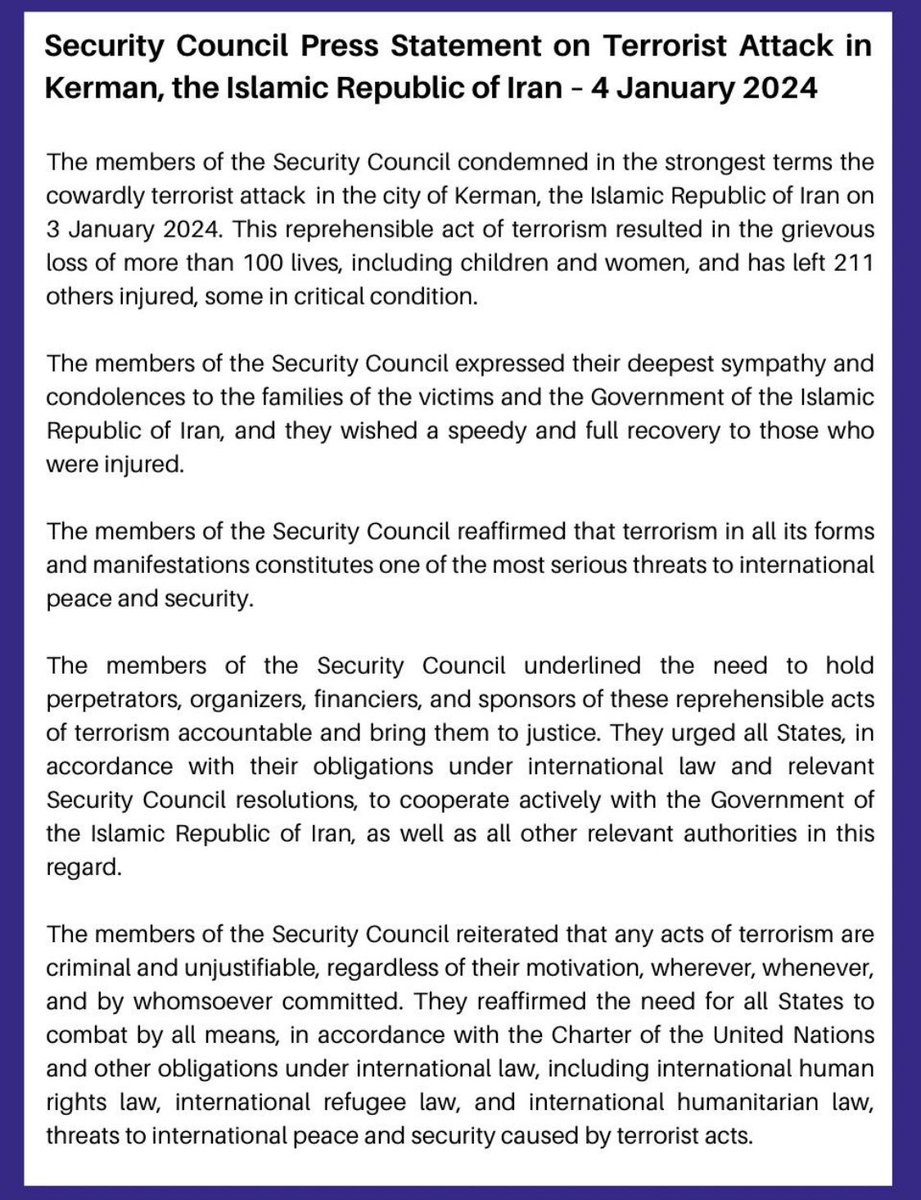 Security Council Press Statement on Terrorist Attack in Kerman, the Islamic Republic of Iran – 4 January 2024

The members of the Security Council condemned in the strongest terms the cowardly terrorist attack in the city of Kerman, the Islamic Republic of Iran on 3 January 2024. This reprehensible act of terrorism resulted in the grievous loss of more than 100 lives, including children and women, and has left 211 others injured, some in critical condition.

The members of the Security Council expressed their deepest sympathy and condolences to the families of the victims and the Government of the Islamic Republic of Iran, and they wished a speedy and full recovery to those who were injured.

The members of the Security Council reaffirmed that terrorism in all its forms and manifestations constitutes one of the most serious threats to international peace and security.

The members of the Security Council underlined the need to hold perpetrators, organizers, financiers, and sponsors of these reprehensible acts of terrorism accountable and bring them to justice. They urged all States, in accordance with their obligations under international law and relevant Security Council resolutions, to cooperate actively with the Government of the Islamic Republic of Iran, as well as all other relevant authorities in this regard.

The members of the Security Council reiterated that any acts of terrorism are criminal and unjustifiable, regardless of their motivation, wherever, whenever, and by whomsoever committed. They reaffirmed the need for all States to combat by all means, in accordance with the Charter of the United Nations and other obligations under international law, including international human rights law, international refugee law, and international humanitarian law, threats to international peace and security caused by terrorist acts.